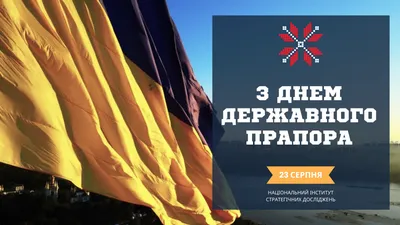 З ДНЕМ ДЕРЖАВНОГО ПРАПОРА

23 СЕРПНЯ

НАЦІОНАЛЬНИЙ ІНСТИТУТ СТРАТЕГІЧНИХ ДОСЛІДЖЕНЬ